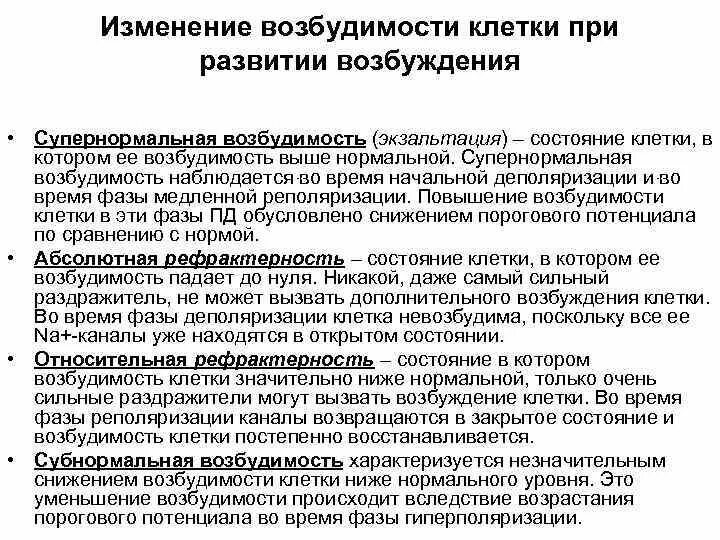 Изменение возбудимости клетки при развитии возбуждения

• Супернормальная возбудимость (экзальтация) – состояние клетки, в котором ее возбудимость выше нормальной. Супернормальная возбудимость наблюдается во время начальной деполяризации и во время фазы медленной реполяризации. Повышение возбудимости клетки в эти фазы ПД обусловлено снижением порогового потенциала по сравнению с нормой.

• Абсолютная рефрактерность – состояние клетки, в котором ее возбудимость падает до нуля. Никакой, даже самый сильный раздражитель, не может вызвать дополнительного возбуждения клетки. Во время фазы деполяризации клетка невозбудима, поскольку все ее Na+-каналы уже находятся в открытом состоянии.

• Относительная рефрактерность – состояние в котором возбудимость клетки значительно ниже нормальной, только очень сильные раздражители могут вызвать возбуждение клетки. Во время фазы реполяризации каналы возвращаются в закрытое состояние и возбудимость клетки постепенно восстанавливается.

• Субнормальная возбудимость характеризуется незначительным снижением возбудимости клетки ниже нормального уровня. Это уменьшение возбудимости происходит вследствие возрастания порогового потенциала во время фазы гиперполяризации.